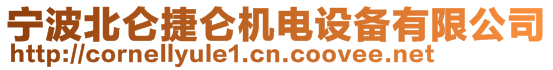 宁波北仑捷仑机电设备有限公司
http://cornellyule1.cn.coovee.net